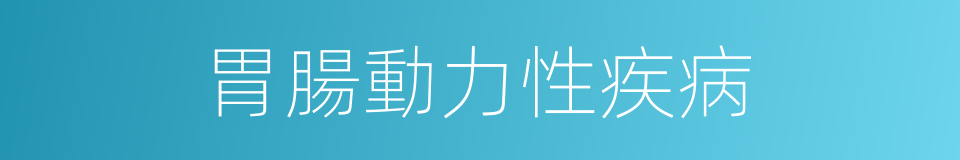 胃腸動力性疾病